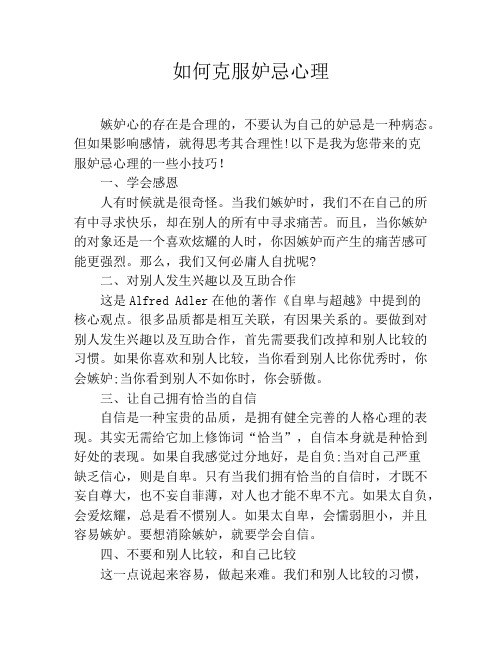 如何克服妒忌心理

嫉妒心的存在是合理的，不要认为自己的妒忌是一种病态。但如果影响感情，就得思考其合理性!以下是我为您带来的克服妒忌心理的一些小技巧!

一、学会感恩

人有时候就是很奇怪。当我们嫉妒时，我们不在自己的所有中寻求快乐，却在别人的所有中寻求痛苦。而且，当你嫉妒的对象还是一个喜欢炫耀的人时，你因嫉妒而产生的痛苦感可能更强烈。那么，我们又何必庸人自扰呢?

二、对别人发生兴趣以及互助合作

这是 Alfred Adler 在他的著作《自卑与超越》中提到的核心观点。很多品质都是相互关联，有因果关系的。要做到对别人发生兴趣以及互助合作，首先需要我们改掉和别人比较的习惯。如果你喜欢和别人比较，当你看到别人比你优秀时，你会嫉妒;当你看到别人不如你时，你会骄傲。

三、让自己拥有恰当的自信

自信是一种宝贵的品质，是拥有健全完善的人格心理的表现。其实无需给它加上修饰词“恰当”，自信本身就是种恰到好处的表现。如果自我感觉过分地好，是自负;当对自己严重缺乏信心，则是自卑。只有当我们拥有恰当的自信时，才既不妄自尊大，也不妄自菲薄，对人也才能不卑不亢。如果太自负，会爱炫耀，总是看不惯别人。如果太自卑，会懦弱胆小，并且容易嫉妒。要想消除嫉妒，就要学会自信。

四、不要和别人比较，和自己比较

这一点说起来容易，做起来难。我们和别人比较的习惯，